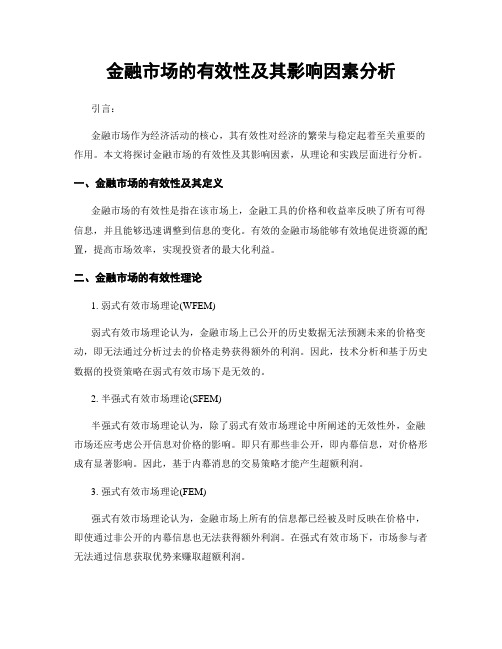 金融市场的有效性及其影响因素分析

引言：

金融市场作为经济活动的核心，其有效性对经济的繁荣与稳定起着至关重要的作用。本文将探讨金融市场的有效性及其影响因素，从理论和实践层面进行分析。

一、金融市场的有效性及其定义

金融市场的有效性是指在该市场上，金融工具的价格和收益率反映了所有可得信息，并且能够迅速调整到信息的变化。有效的金融市场能够有效地促进资源的配置，提高市场效率，实现投资者的最大化利益。

二、金融市场的有效性理论

1. 弱式有效市场理论(WFEM)

弱式有效市场理论认为，金融市场上已公开的历史数据无法预测未来的价格变动，即无法通过分析过去的价格走势获得额外的利润。因此，技术分析和基于历史数据的投资策略在弱式有效市场下是无效的。

2. 半强式有效市场理论(SFEM)

半强式有效市场理论认为，除了弱式有效市场理论中所阐述的无效性外，金融市场还应考虑公开信息对价格的影响。即只有那些非公开，即内幕信息，对价格形成有显著影响。因此，基于内幕消息的交易策略才能产生超额利润。

3. 强式有效市场理论(FEM)

强式有效市场理论认为，金融市场上所有的信息都已经被及时反映在价格中，即使通过非公开的内幕信息也无法获得额外利润。在强式有效市场下，市场参与者无法通过信息获取优势来赚取超额利润。